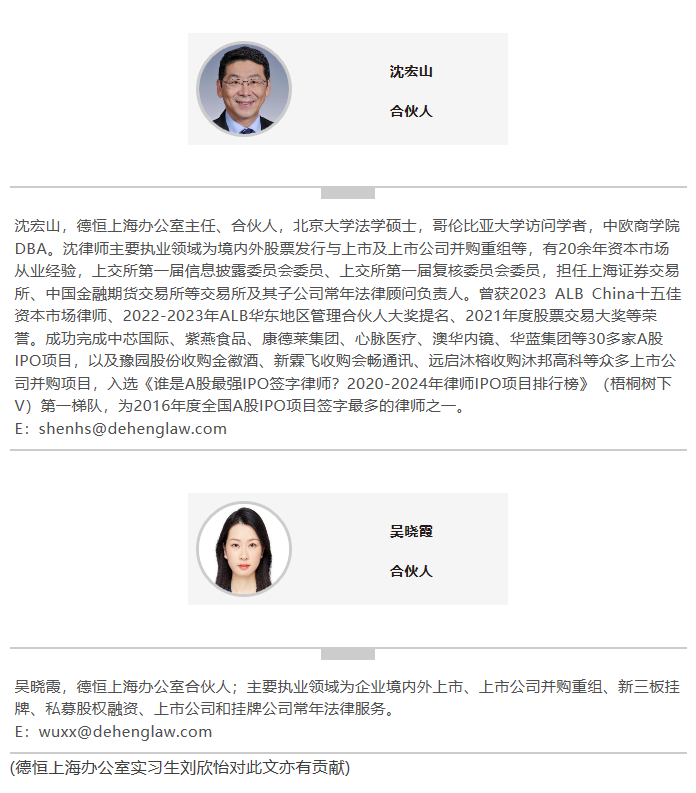 沈宏山

合伙人

沈宏山，德恒上海办公室主任、合伙人，北京大学法学硕士，哥伦比亚大学访问学者，中欧商学院DBA。沈律师主要执业领域为境内外股票发行与上市及上市公司并购重组等，有20余年资本市场从业经验，上交所第一届信息披露委员会委员、上交所第一届复核委员会委员，担任上海证券交易所、中国金融期货交易所等交易所及其子公司常年法律顾问负责人。曾获2023 ALB China十五佳资本市场律师、2022-2023年ALB华东地区管理合伙人大奖提名、2021年度股票交易大奖等荣誉。成功完成中芯国际、紫燕食品、康德莱集团、心脉医疗、澳华内镜、华蓝集团等30多家A股IPO项目，以及豫园股份收购金徽酒、新霖飞收购会畅通讯、远启沐榕收购沐邦高科等众多上市公司并购项目，入选《谁是A股最强IPO签字律师？2020-2024年律师IPO项目排行榜》（梧桐树下V）第一梯队，为2016年度全国A股IPO项目签字最多的律师之一。
E：shenhs@dehenglaw.com

吴晓霞

合伙人

吴晓霞，德恒上海办公室合伙人；主要执业领域为企业境内外上市、上市公司并购重组、新三板挂牌、私募股权融资、上市公司和挂牌公司常年法律服务。
E：wuxx@dehenglaw.com

(德恒上海办公室实习生刘欣怡对此文亦有贡献)